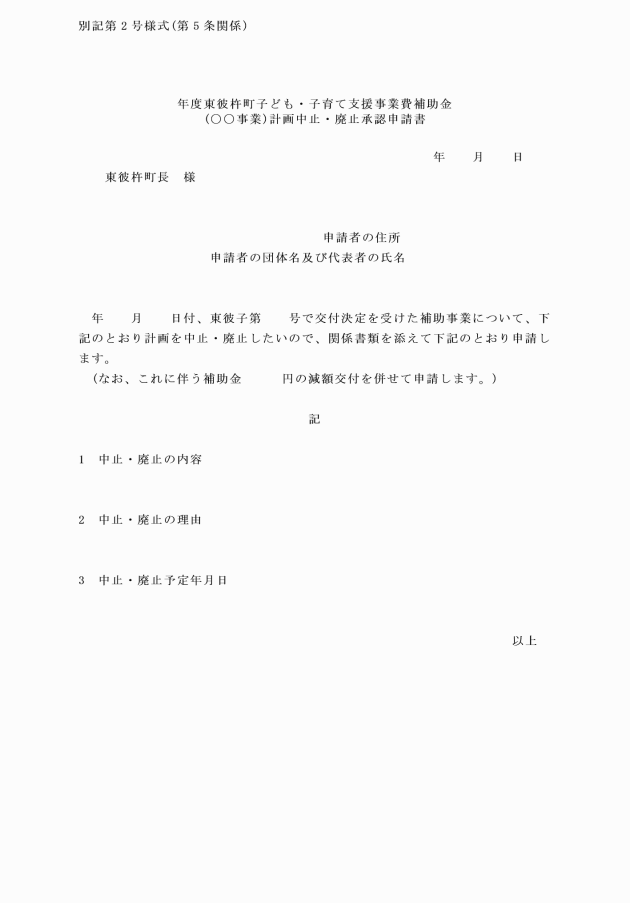 別記第２号様式（第５条関係）

年度東彼杵町子ども・子育て支援事業費補助金
（○○事業）計画中止・廃止承認申請書

年　　月　　日

東彼杵町長　様

申請者の住所
申請者の団体名及び代表者の氏名

年　　月　　日付、東彼子第　　号で交付決定を受けた補助事業について、下記のとおり計画を中止・廃止したいので、関係書類を添えて下記のとおり申請します。
（なお、これに伴う補助金　　　円の減額交付を併せて申請します。）

記

１　中止・廃止の内容

２　中止・廃止の理由

３　中止・廃止予定年月日

以上